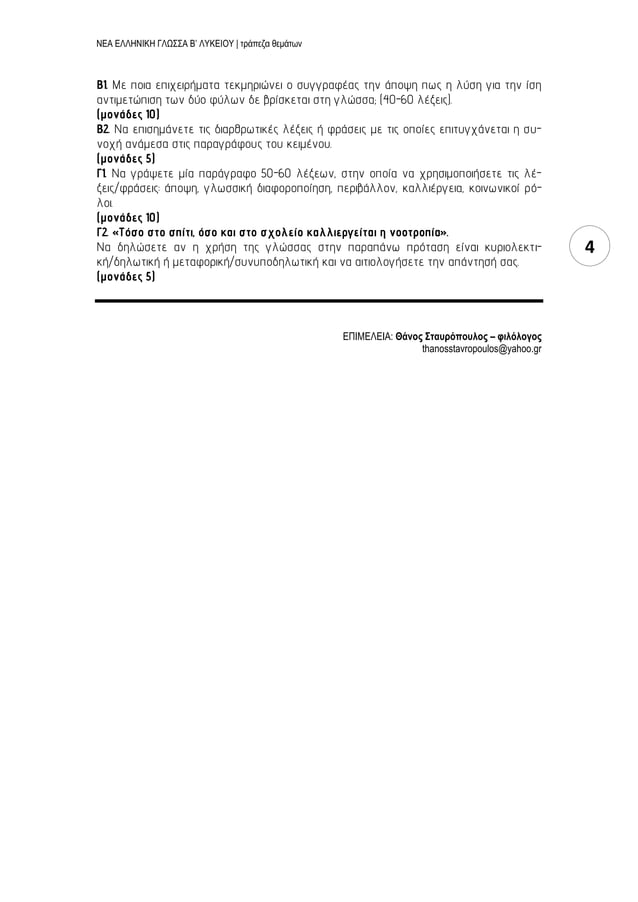 ΝΕΑ ΕΛΛΗΝΙΚΗ ΓΛΩΣΣΑ Β' ΛΥΚΕΙΟΥ | τράπεζα θεμάτων

Β1. Με ποια επιχειρήματα τεκμηριώνει ο συγγραφέας την άποψη πως η λύση για την ίση αντιμετώπιση των δύο φύλων δε βρίσκεται στη γλώσσα; (40-60 λέξεις).
(μονάδες 10)
Β2. Να επισημάνετε τις διαρθρωτικές λέξεις ή φράσεις με τις οποίες επιτυγχάνεται η συνοχή ανάμεσα στις παραγράφους του κειμένου.
(μονάδες 5)
Γ1. Να γράψετε μία παράγραφο 50-60 λέξεων, στην οποία να χρησιμοποιήσετε τις λέξεις/φράσεις: άποψη, γλωσσική διαφοροποίηση, περιβάλλον, καλλιέργεια, κοινωνικοί ρόλοι.
(μονάδες 10)
Γ2. «Τόσο στο σπίτι, όσο και στο σχολείο καλλιεργείται η νοοτροπία».
Να δηλώσετε αν η χρήση της γλώσσας στην παραπάνω πρόταση είναι κυριολεκτική/δηλωτική ή μεταφορική/συνυποδηλωτική και να αιτιολογήσετε την απάντησή σας.
(μονάδες 5)

4

ΕΠΙΜΕΛΕΙΑ: Θάνος Σταυρόπουλος – φιλόλογος
thanosstavropoulos@yahoo.gr